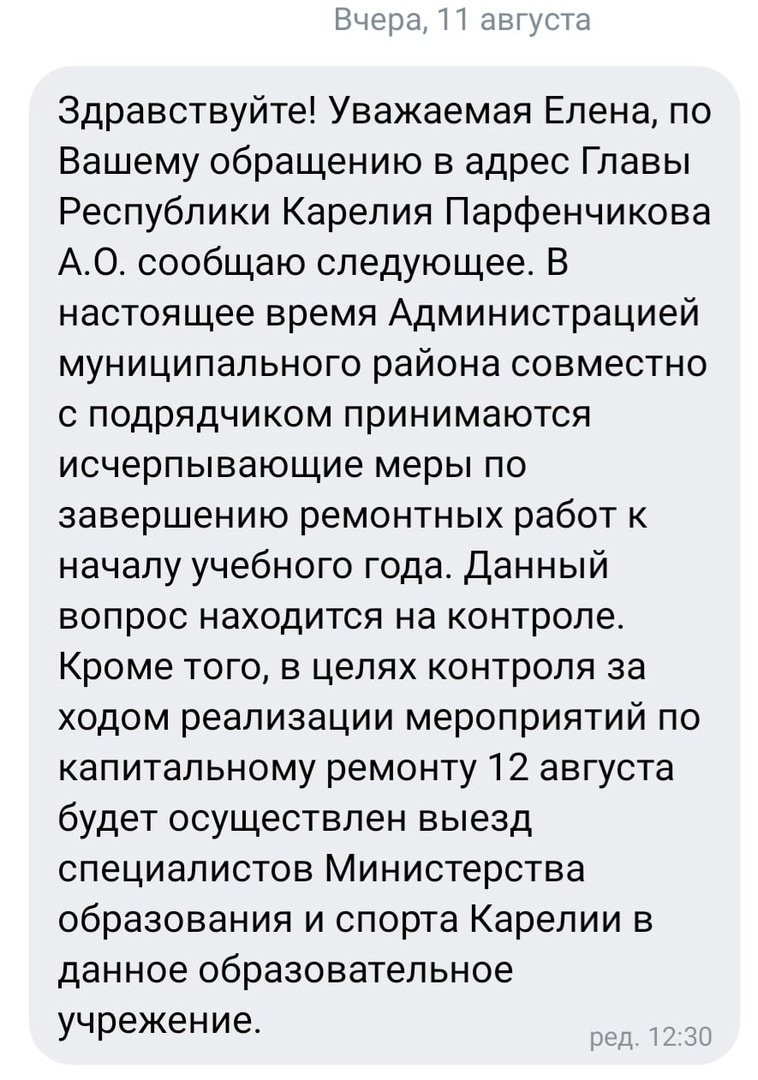 Вчера, 11 августа

Здравствуйте! Уважаемая Елена, по Вашему обращению в адрес Главы Республики Карелия Парфенчикова А.О. сообщаю следующее. В настоящее время Администрацией муниципального района совместно с подрядчиком принимаются исчерпывающие меры по завершению ремонтных работ к началу учебного года. Данный вопрос находится на контроле. Кроме того, в целях контроля за ходом реализации мероприятий по капитальному ремонту 12 августа будет осуществлен выезд специалистов Министерства образования и спорта Карелии в данное образовательное учрежение.

ред. 12:30